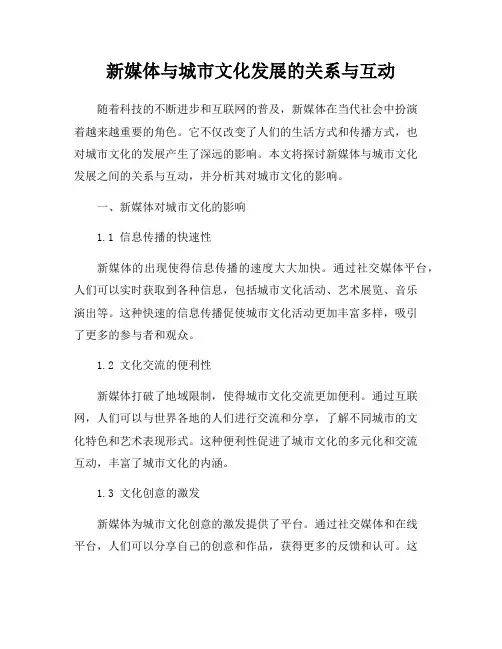 新媒体与城市文化发展的关系与互动

随着科技的不断进步和互联网的普及，新媒体在当代社会中扮演着越来越重要的角色。它不仅改变了人们的生活方式和传播方式，也对城市文化的发展产生了深远的影响。本文将探讨新媒体与城市文化发展之间的关系与互动，并分析其对城市文化的影响。

一、新媒体对城市文化的影响

1.1 信息传播的快速性

新媒体的出现使得信息传播的速度大大加快。通过社交媒体平台，人们可以实时获取到各种信息，包括城市文化活动、艺术展览、音乐演出等。这种快速的信息传播促使城市文化活动更加丰富多样，吸引了更多的参与者和观众。

1.2 文化交流的便利性

新媒体打破了地域限制，使得城市文化交流更加便利。通过互联网，人们可以与世界各地的人们进行交流和分享，了解不同城市的文化特色和艺术表现形式。这种便利性促进了城市文化的多元化和交流互动，丰富了城市文化的内涵。

1.3 文化创意的激发

新媒体为城市文化创意的激发提供了平台。通过社交媒体和在线平台，人们可以分享自己的创意和作品，获得更多的反馈和认可。这